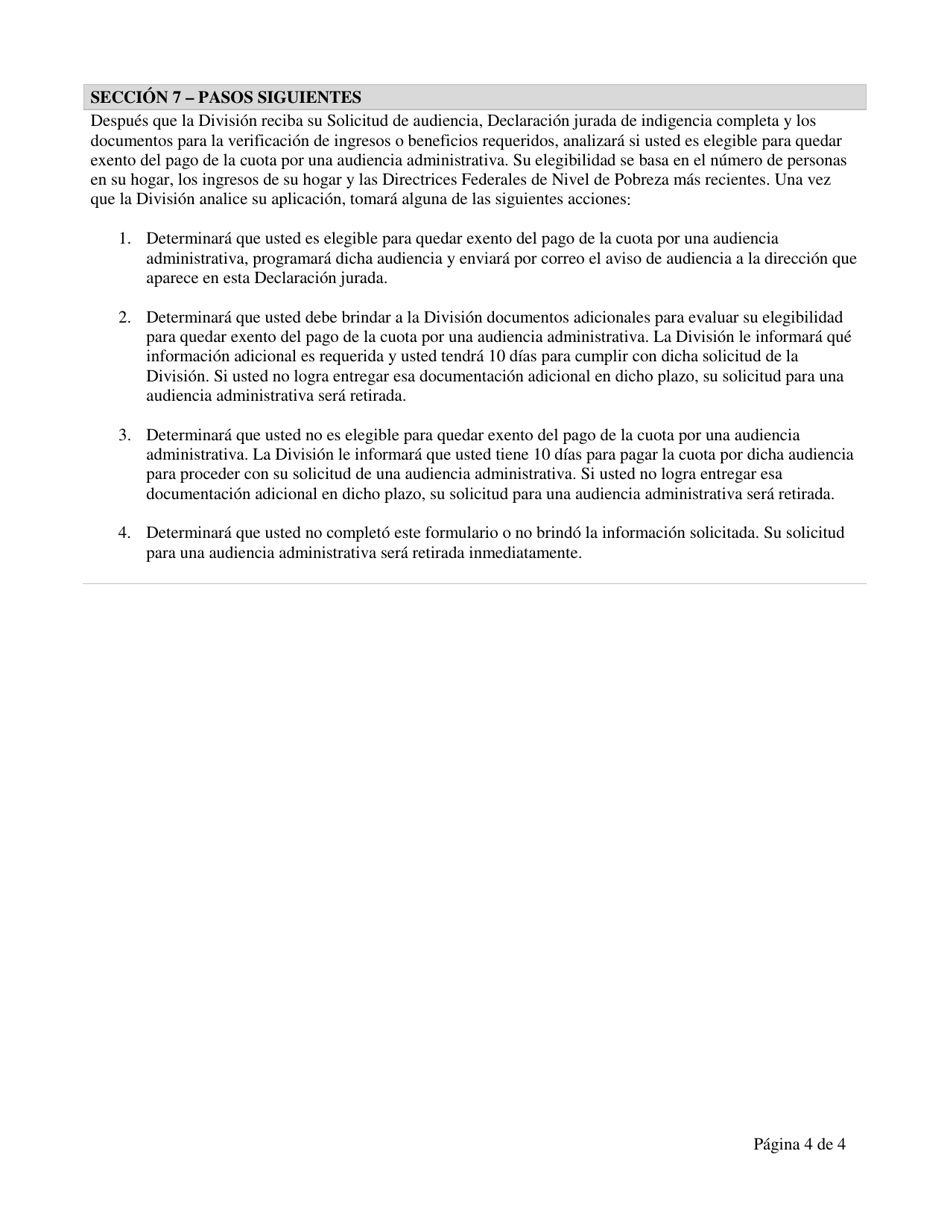 SECCIÓN 7 – PASOS SIGUIENTES

Después que la División reciba su Solicitud de audiencia, Declaración jurada de indigencia completa y los documentos para la verificación de ingresos o beneficios requeridos, analizará si usted es elegible para quedar exento del pago de la cuota por una audiencia administrativa. Su elegibilidad se basa en el número de personas en su hogar, los ingresos de su hogar y las Directrices Federales de Nivel de Pobreza más recientes. Una vez que la División analice su aplicación, tomará alguna de las siguientes acciones:

1. Determinará que usted es elegible para quedar exento del pago de la cuota por una audiencia administrativa, programará dicha audiencia y enviará por correo el aviso de audiencia a la dirección que aparece en esta Declaración jurada.

2. Determinará que usted debe brindar a la División documentos adicionales para evaluar su elegibilidad para quedar exento del pago de la cuota por una audiencia administrativa. La División le informará qué información adicional es requerida y usted tendrá 10 días para cumplir con dicha solicitud de la División. Si usted no logra entregar esa documentación adicional en dicho plazo, su solicitud para una audiencia administrativa será retirada.

3. Determinará que usted no es elegible para quedar exento del pago de la cuota por una audiencia administrativa. La División le informará que usted tiene 10 días para pagar la cuota por dicha audiencia para proceder con su solicitud de una audiencia administrativa. Si usted no logra entregar esa documentación adicional en dicho plazo, su solicitud para una audiencia administrativa será retirada.

4. Determinará que usted no completó este formulario o no brindó la información solicitada. Su solicitud para una audiencia administrativa será retirada inmediatamente.

Página 4 de 4